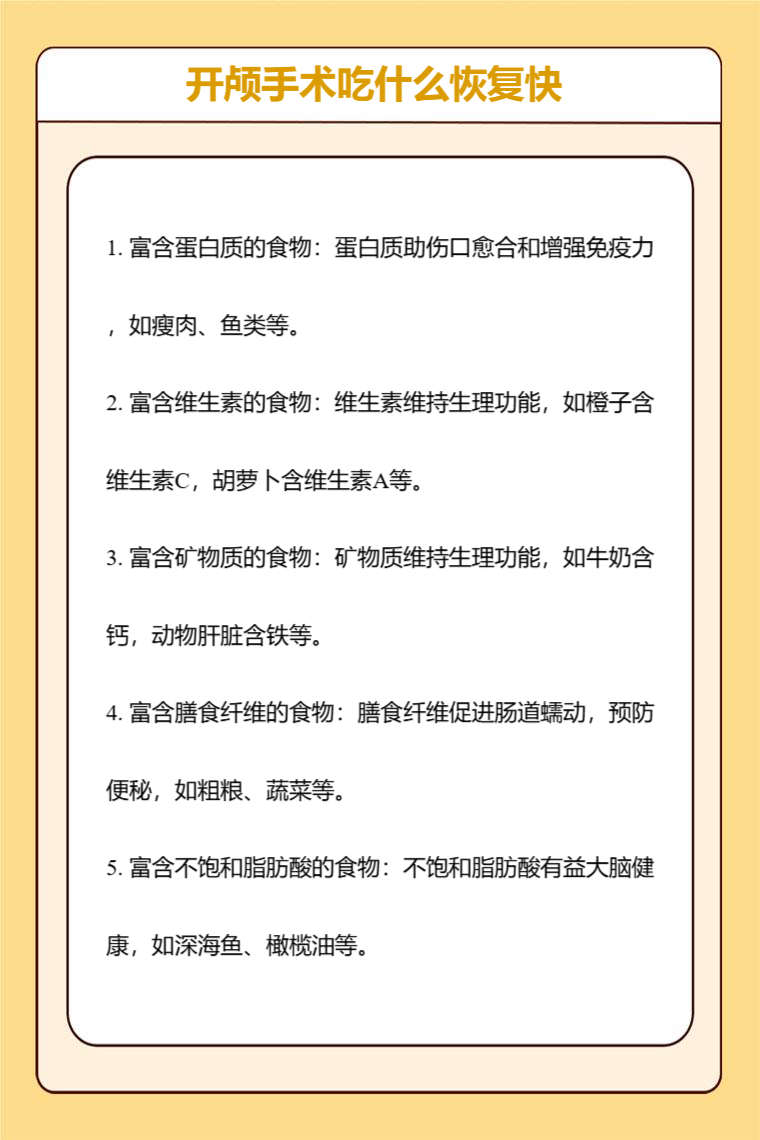 开颅手术吃什么恢复快

1. 富含蛋白质的食物：蛋白质助伤口愈合和增强免疫力，如瘦肉、鱼类等。

2. 富含维生素的食物：维生素维持生理功能，如橙子含维生素C，胡萝卜含维生素A等。

3. 富含矿物质的食物：矿物质维持生理功能，如牛奶含钙，动物肝脏含铁等。

4. 富含膳食纤维的食物：膳食纤维促进肠道蠕动，预防便秘，如粗粮、蔬菜等。

5. 富含不饱和脂肪酸的食物：不饱和脂肪酸有益大脑健康，如深海鱼、橄榄油等。